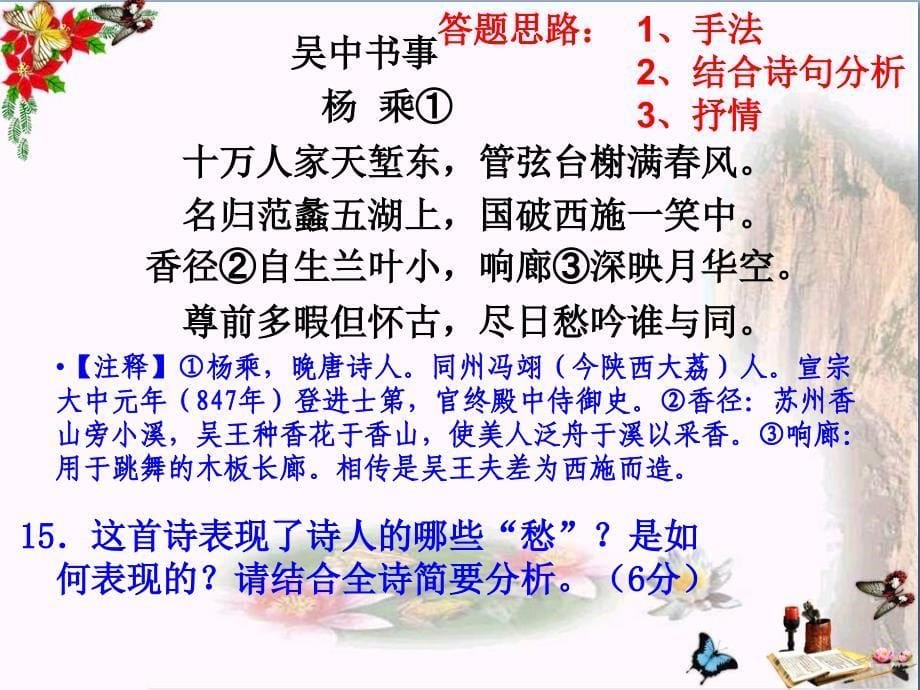 吴中书事

杨 乘①

答题思路： 1、手法
2、结合诗句分析
3、抒情

十万人家天堑东，管弦台榭满春风。
名归范蠡五湖上，国破西施一笑中。
香径②自生兰叶小，响廊③深映月华空。
尊前多暇但怀古，尽日愁吟谁与同。

•【注释】①杨乘，晚唐诗人。同州冯翊（今陕西大荔）人。宣宗大中元年（847年）登进士第，官终殿中侍御史。②香径：苏州香山旁小溪，吴王种香花于香山，使美人泛舟于溪以采香。③响廊：用于跳舞的木板长廊。相传是吴王夫差为西施而造。

15．这首诗表现了诗人的哪些“愁”？是如何表现的？请结合全诗简要分析。（6分）